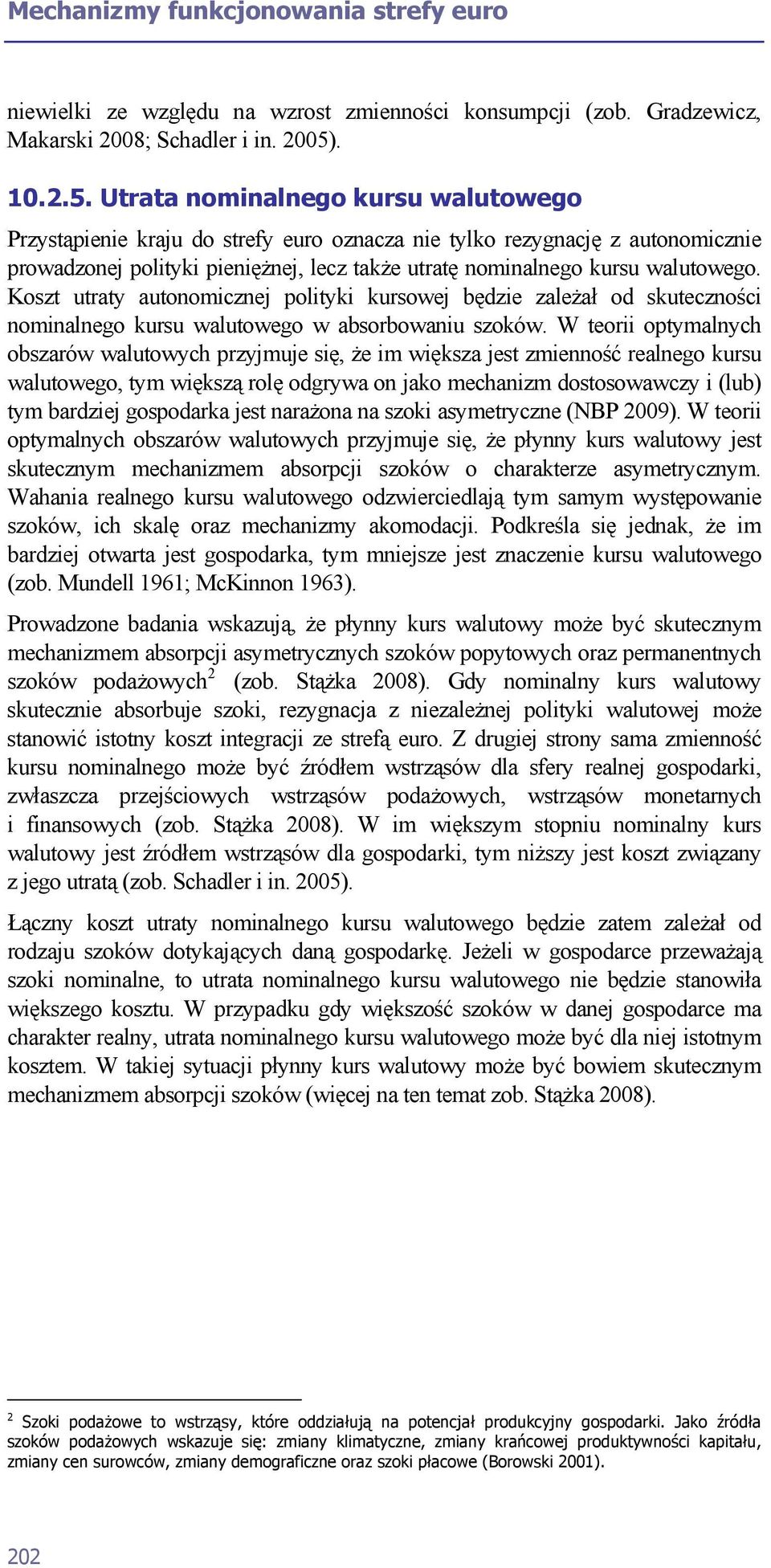 Mechanizmy funkcjonowania strefy euro

niewielki ze względu na wzrost zmienności konsumpcji (zob. Gradzewicz, Makarski 2008; Schadler i in. 2005).

10.2.5. Utrata nominalnego kursu walutowego

Przystąpienie kraju do strefy euro oznacza nie tylko rezygnację z autonomicznie prowadzonej polityki pieniężnej, lecz także utratę nominalnego kursu walutowego. Koszt utraty autonomicznej polityki kursowej będzie zależał od skuteczności nominalnego kursu walutowego w absorbowaniu szoków. W teorii optymalnych obszarów walutowych przyjmuje się, że im większa jest zmienność realnego kursu walutowego, tym większą rolę odgrywa on jako mechanizm dostosowawczy i (lub) tym bardziej gospodarka jest narażona na szoki asymetryczne (NBP 2009). W teorii optymalnych obszarów walutowych przyjmuje się, że płynny kurs walutowy jest skutecznym mechanizmem absorpcji szoków o charakterze asymetrycznym. Wahania realnego kursu walutowego odzwierciedlają tym samym występowanie szoków, ich skalę oraz mechanizmy akomodacji. Podkreśla się jednak, że im bardziej otwarta jest gospodarka, tym mniejsze jest znaczenie kursu walutowego (zob. Mundell 1961; McKinnon 1963).

Prowadzone badania wskazują, że płynny kurs walutowy może być skutecznym mechanizmem absorpcji asymetrycznych szoków popytowych oraz permanentnych szoków podażowych$^2$ (zob. Stążka 2008). Gdy nominalny kurs walutowy skutecznie absorbuje szoki, rezygnacja z niezależnej polityki walutowej może stanowić istotny koszt integracji ze strefą euro. Z drugiej strony sama zmienność kursu nominalnego może być źródłem wstrząsów dla sfery realnej gospodarki, zwłaszcza przejściowych wstrząsów podażowych, wstrząsów monetarnych i finansowych (zob. Stążka 2008). W im większym stopniu nominalny kurs walutowy jest źródłem wstrząsów dla gospodarki, tym niższy jest koszt związany z jego utratą (zob. Schadler i in. 2005).

Łączny koszt utraty nominalnego kursu walutowego będzie zatem zależał od rodzaju szoków dotykających daną gospodarkę. Jeżeli w gospodarce przeważają szoki nominalne, to utrata nominalnego kursu walutowego nie będzie stanowiła większego kosztu. W przypadku gdy większość szoków w danej gospodarce ma charakter realny, utrata nominalnego kursu walutowego może być dla niej istotnym kosztem. W takiej sytuacji płynny kurs walutowy może być bowiem skutecznym mechanizmem absorpcji szoków (więcej na ten temat zob. Stążka 2008).

$^2$ Szoki podażowe to wstrząsy, które oddziałują na potencjał produkcyjny gospodarki. Jako źródła szoków podażowych wskazuje się: zmiany klimatyczne, zmiany krańcowej produktywności kapitału, zmiany cen surowców, zmiany demograficzne oraz szoki płacowe (Borowski 2001).

202